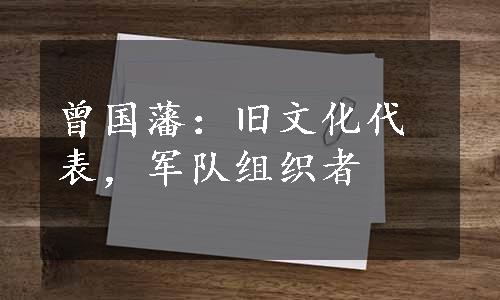 曾国藩：旧文化代表，军队组织者